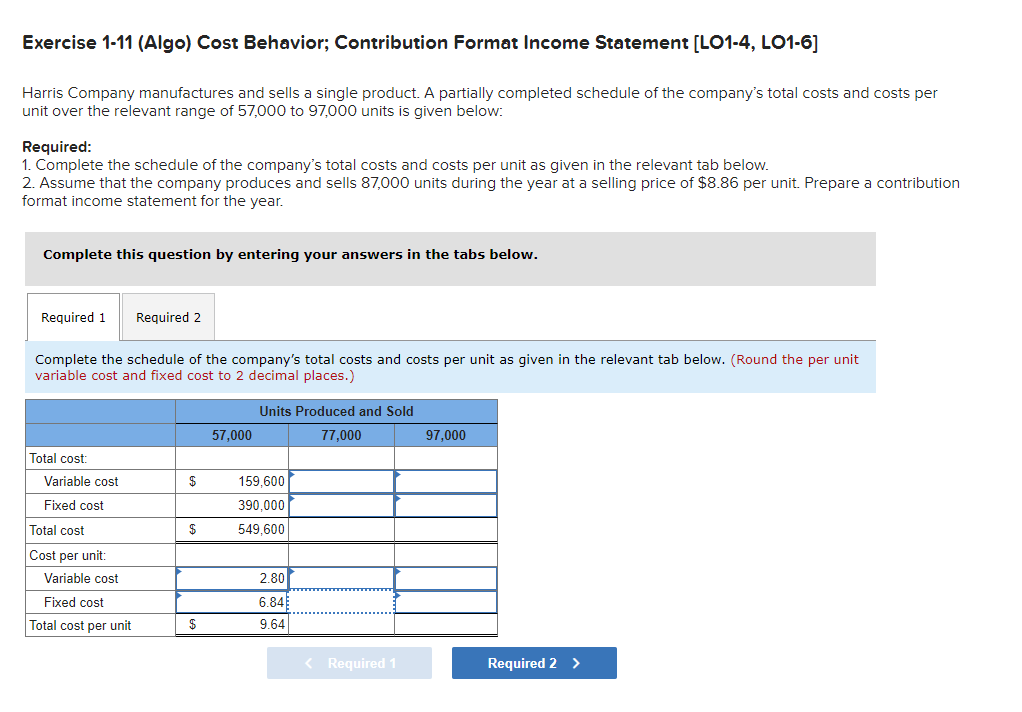 Exercise 1-11 (Algo) Cost Behavior; Contribution Format Income Statement [LO1-4, LO1-6]

Harris Company manufactures and sells a single product. A partially completed schedule of the company's total costs and costs per unit over the relevant range of 57,000 to 97,000 units is given below:

Required:
1. Complete the schedule of the company's total costs and costs per unit as given in the relevant tab below.
2. Assume that the company produces and sells 87,000 units during the year at a selling price of $8.86 per unit. Prepare a contribution format income statement for the year.

Complete this question by entering your answers in the tabs below.

Required 1 Required 2

Complete the schedule of the company's total costs and costs per unit as given in the relevant tab below. (Round the per unit variable cost and fixed cost to 2 decimal places.)

| | Units Produced and Sold | | |
|---|---|---|---|
| | 57,000 | 77,000 | 97,000 |
| Total cost: | | | |
| Variable cost | $ 159,600 | | |
| Fixed cost | 390,000 | | |
| Total cost | $ 549,600 | | |
| Cost per unit: | | | |
| Variable cost | 2.80 | | |
| Fixed cost | 6.84 | | |
| Total cost per unit | $ 9.64 | | |

< Required 1 Required 2 >